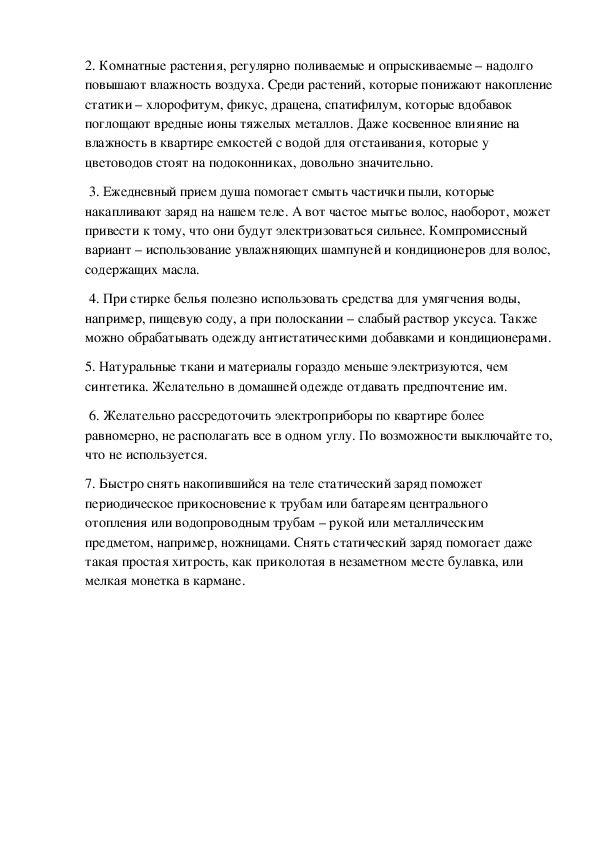 2. Комнатные растения, регулярно поливаемые и опрыскиваемые – надолго повышают влажность воздуха. Среди растений, которые понижают накопление статики – хлорофитум, фикус, драцена, спатифилум, которые вдобавок поглощают вредные ионы тяжелых металлов. Даже косвенное влияние на влажность в квартире емкостей с водой для отстаивания, которые у цветоводов стоят на подоконниках, довольно значительно.

3. Ежедневный прием душа помогает смыть частички пыли, которые накапливают заряд на нашем теле. А вот частое мытье волос, наоборот, может привести к тому, что они будут электризоваться сильнее. Компромиссный вариант – использование увлажняющих шампуней и кондиционеров для волос, содержащих масла.

4. При стирке белья полезно использовать средства для умягчения воды, например, пищевую соду, а при полоскании – слабый раствор уксуса. Также можно обрабатывать одежду антистатическими добавками и кондиционерами.

5. Натуральные ткани и материалы гораздо меньше электризуются, чем синтетика. Желательно в домашней одежде отдавать предпочтение им.

6. Желательно рассредоточить электроприборы по квартире более равномерно, не располагать все в одном углу. По возможности выключайте то, что не используется.

7. Быстро снять накопившийся на теле статический заряд поможет периодическое прикосновение к трубам или батареям центрального отопления или водопроводным трубам – рукой или металлическим предметом, например, ножницами. Снять статический заряд помогает даже такая простая хитрость, как приколотая в незаметном месте булавка, или мелкая монетка в кармане.